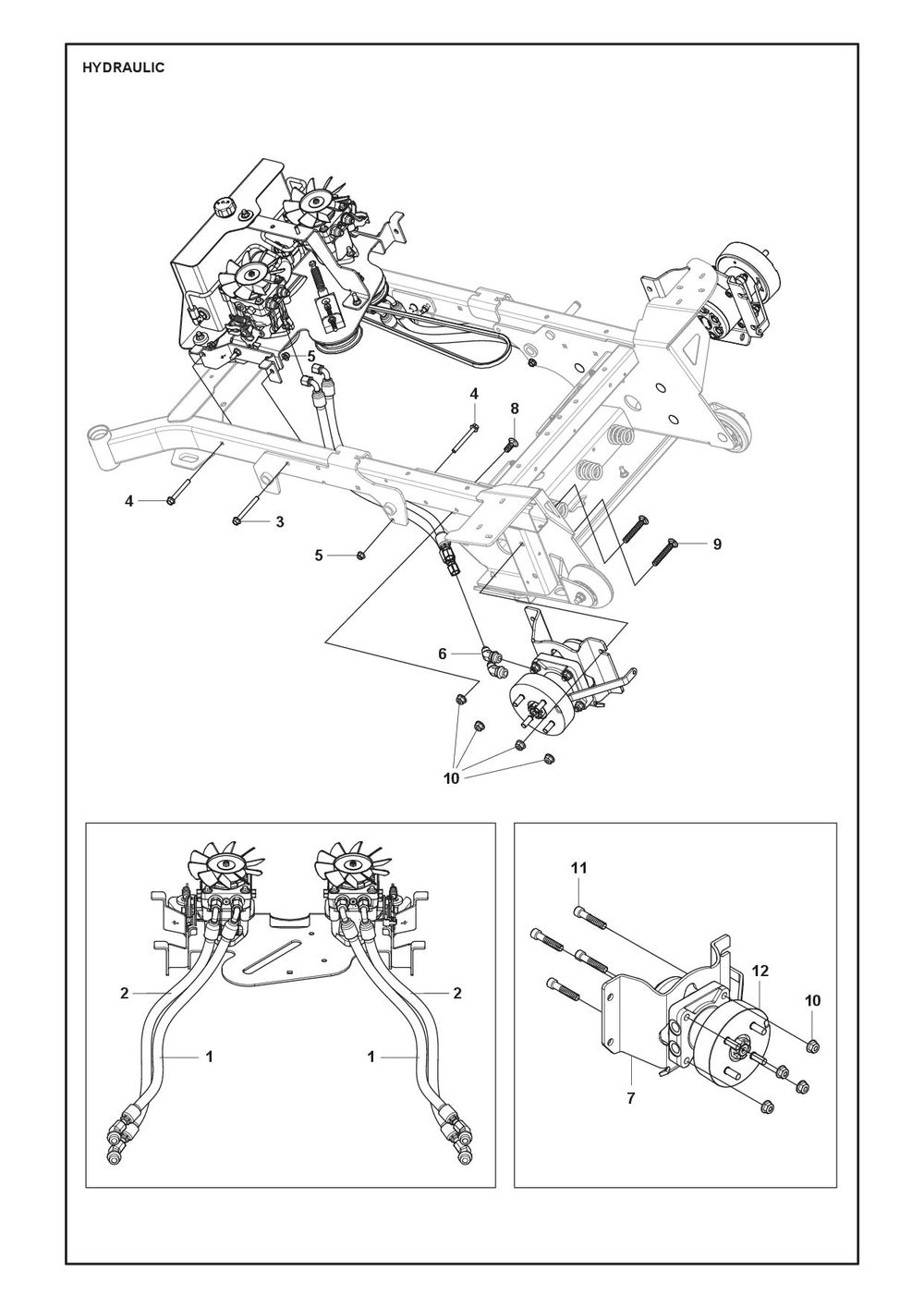 HYDRAULIC

5
4
8
4
3
5
9
6
10

2
2
1
1

11
12
10
7